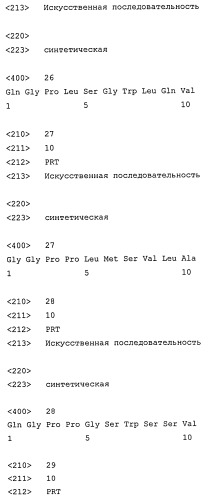 <213> Искусственная последовательность

<220>
<223> синтетическая

<400> 26
Gln Gly Pro Leu Ser Gly Trp Leu Gln Val
1 5 10

<210> 27
<211> 10
<212> PRT
<213> Искусственная последовательность

<220>
<223> синтетическая

<400> 27
Gly Gly Pro Pro Leu Met Ser Val Leu Ala
1 5 10

<210> 28
<211> 10
<212> PRT
<213> Искусственная последовательность

<220>
<223> синтетическая

<400> 28
Gln Gly Pro Pro Gly Ser Trp Ser Ser Val
1 5 10

<210> 29
<211> 10
<212> PRT